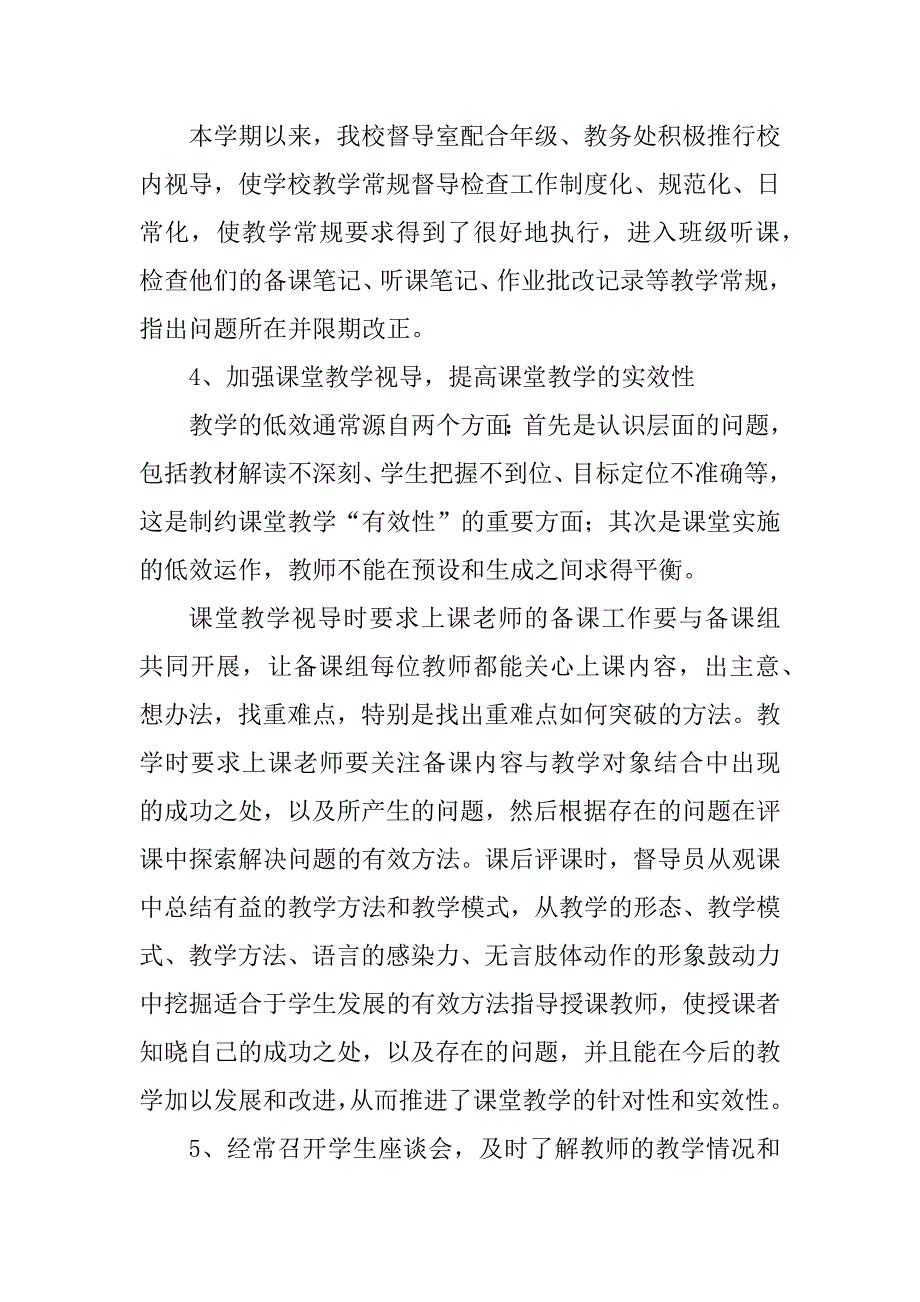 本学期以来，我校督导室配合年级、教务处积极推行校内视导，使学校教学常规督导检查工作制度化、规范化、日常化，使教学常规要求得到了很好地执行，进入班级听课，检查他们的备课笔记、听课笔记、作业批改记录等教学常规，指出问题所在并限期改正。

4、加强课堂教学视导，提高课堂教学的实效性

教学的低效通常源自两个方面：首先是认识层面的问题，包括教材解读不深刻、学生把握不到位、目标定位不准确等，这是制约课堂教学“有效性”的重要方面；其次是课堂实施的低效运作，教师不能在预设和生成之间求得平衡。

课堂教学视导时要求上课老师的备课工作要与备课组共同开展，让备课组每位教师都能关心上课内容，出主意、想办法，找重难点，特别是找出重难点如何突破的方法。教学时要求上课老师要关注备课内容与教学对象结合中出现的成功之处，以及所产生的问题，然后根据存在的问题在评课中探索解决问题的有效方法。课后评课时，督导员从观课中总结有益的教学方法和教学模式，从教学的形态、教学模式、教学方法、语言的感染力、无言肢体动作的形象鼓动力中挖掘适合于学生发展的有效方法指导授课教师，使授课者知晓自己的成功之处，以及存在的问题，并且能在今后的教学加以发展和改进，从而推进了课堂教学的针对性和实效性。

5、经常召开学生座谈会，及时了解教师的教学情况和